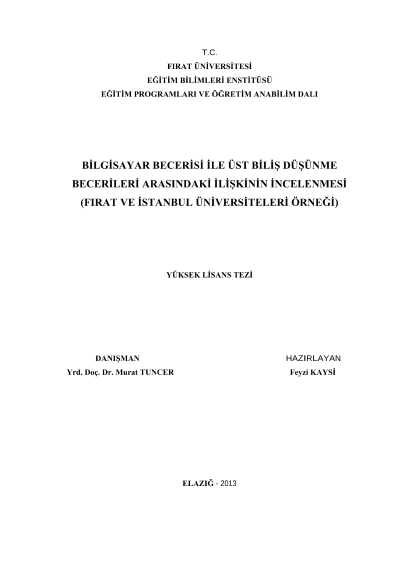 T.C.
FIRAT ÜNİVERSİTESİ
EĞİTİM BİLİMLERİ ENSTİTÜSÜ
EĞİTİM PROGRAMLARI VE ÖĞRETİM ANABİLİM DALI

BİLGİSAYAR BECERİSİ İLE ÜST BİLİŞ DÜŞÜNME BECERİLERİ ARASINDAKİ İLİŞKİNİN İNCELENMESİ (FIRAT VE İSTANBUL ÜNİVERSİTELERİ ÖRNEĞİ)

YÜKSEK LİSANS TEZİ

DANIŞMAN
Yrd. Doç. Dr. Murat TUNCER

HAZIRLAYAN
Feyzi KAYSİ

ELAZIĞ - 2013